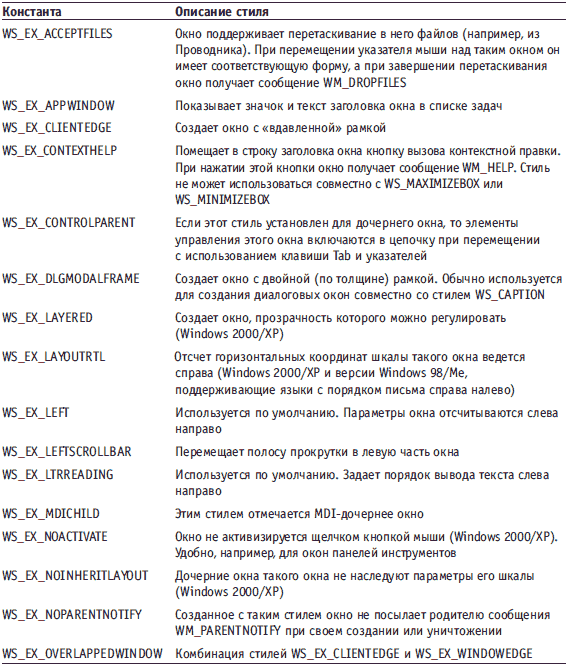 | Константа | Описание стиля |
|---|---|
| WS_EX_ACCEPTFILES | Окно поддерживает перетаскивание в него файлов (например, из Проводника). При перемещении указателя мыши над таким окном он имеет соответствующую форму, а при завершении перетаскивания окно получает сообщение WM_DROPFILES |
| WS_EX_APPWINDOW | Показывает значок и текст заголовка окна в списке задач |
| WS_EX_CLIENTEDGE | Создает окно с «вдавленной» рамкой |
| WS_EX_CONTEXTHELP | Помещает в строку заголовка окна кнопку вызова контекстной правки. При нажатии этой кнопки окно получает сообщение WM_HELP. Стиль не может использоваться совместно с WS_MAXIMIZEBOX или WS_MINIMIZEBOX |
| WS_EX_CONTROLPARENT | Если этот стиль установлен для дочернего окна, то элементы управления этого окна включаются в цепочку при перемещении с использованием клавиши Tab и указателей |
| WS_EX_DLGMODALFRAME | Создает окно с двойной (по толщине) рамкой. Обычно используется для создания диалоговых окон совместно со стилем WS_CAPTION |
| WS_EX_LAYERED | Создает окно, прозрачность которого можно регулировать (Windows 2000/XP) |
| WS_EX_LAYOUTRTL | Отсчет горизонтальных координат шкалы такого окна ведется справа (Windows 2000/XP и версии Windows 98/Me, поддерживающие языки с порядком письма справа налево) |
| WS_EX_LEFT | Используется по умолчанию. Параметры окна отсчитываются слева направо |
| WS_EX_LEFTSCROLLBAR | Перемещает полосу прокрутки в левую часть окна |
| WS_EX_LTRREADING | Используется по умолчанию. Задает порядок вывода текста слева направо |
| WS_EX_MDICHILD | Этим стилем отмечается MDI-дочернее окно |
| WS_EX_NOACTIVATE | Окно не активизируется щелчком кнопкой мыши (Windows 2000/XP). Удобно, например, для окон панелей инструментов |
| WS_EX_NOINHERITLAYOUT | Дочерние окна такого окна не наследуют параметры его шкалы (Windows 2000/XP) |
| WS_EX_NOPARENTNOTIFY | Созданное с таким стилем окно не посылает родителю сообщения WM_PARENTNOTIFY при своем создании или уничтожении |
| WS_EX_OVERLAPPEDWINDOW | Комбинация стилей WS_EX_CLIENTEDGE и WS_EX_WINDOWEDGE |